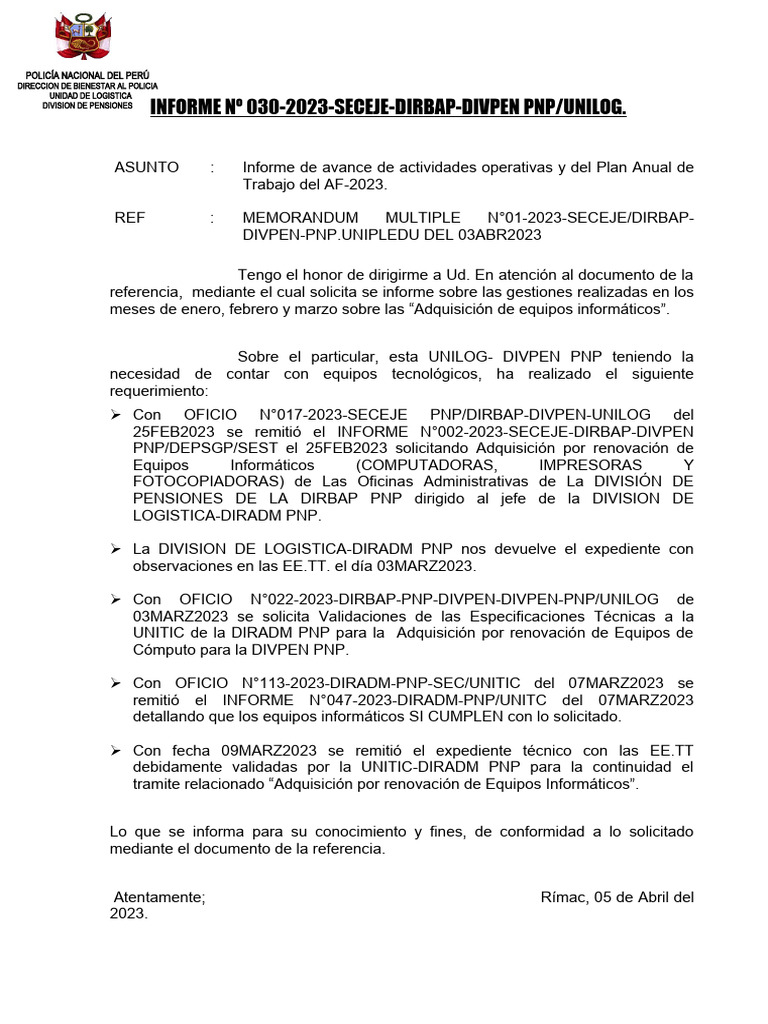 POLICÍA NACIONAL DEL PERÚ
DIRECCION DE BIENESTAR AL POLICIA
UNIDAD DE LOGISTICA
DIVISION DE PENSIONES

INFORME Nº 030-2023-SECEJE-DIRBAP-DIVPEN PNP/UNILOG.

ASUNTO : Informe de avance de actividades operativas y del Plan Anual de Trabajo del AF-2023.

REF : MEMORANDUM MULTIPLE N°01-2023-SECEJE/DIRBAP-DIVPEN-PNP.UNIPLEDU DEL 03ABR2023

Tengo el honor de dirigirme a Ud. En atención al documento de la referencia, mediante el cual solicita se informe sobre las gestiones realizadas en los meses de enero, febrero y marzo sobre las “Adquisición de equipos informáticos”.

Sobre el particular, esta UNILOG- DIVPEN PNP teniendo la necesidad de contar con equipos tecnológicos, ha realizado el siguiente requerimiento:

➢ Con OFICIO N°017-2023-SECEJE PNP/DIRBAP-DIVPEN-UNILOG del 25FEB2023 se remitió el INFORME N°002-2023-SECEJE-DIRBAP-DIVPEN PNP/DEPSGP/SEST el 25FEB2023 solicitando Adquisición por renovación de Equipos Informáticos (COMPUTADORAS, IMPRESORAS Y FOTOCOPIADORAS) de Las Oficinas Administrativas de La DIVISIÓN DE PENSIONES DE LA DIRBAP PNP dirigido al jefe de la DIVISION DE LOGISTICA-DIRADM PNP.

➢ La DIVISION DE LOGISTICA-DIRADM PNP nos devuelve el expediente con observaciones en las EE.TT. el día 03MARZ2023.

➢ Con OFICIO N°022-2023-DIRBAP-PNP-DIVPEN-DIVPEN-PNP/UNILOG de 03MARZ2023 se solicita Validaciones de las Especificaciones Técnicas a la UNITIC de la DIRADM PNP para la Adquisición por renovación de Equipos de Cómputo para la DIVPEN PNP.

➢ Con OFICIO N°113-2023-DIRADM-PNP-SEC/UNITIC del 07MARZ2023 se remitió el INFORME N°047-2023-DIRADM-PNP/UNITC del 07MARZ2023 detallando que los equipos informáticos SI CUMPLEN con lo solicitado.

➢ Con fecha 09MARZ2023 se remitió el expediente técnico con las EE.TT debidamente validadas por la UNITIC-DIRADM PNP para la continuidad el tramite relacionado “Adquisición por renovación de Equipos Informáticos”.

Lo que se informa para su conocimiento y fines, de conformidad a lo solicitado mediante el documento de la referencia.

Atentamente;

Rímac, 05 de Abril del 2023.